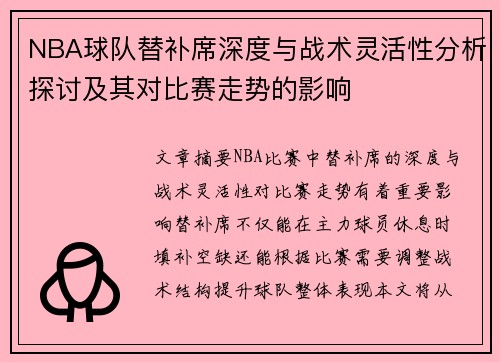 NBA球队替补席深度与战术灵活性分析探讨及其对比赛走势的影响

文章摘要NBA比赛中替补席的深度与战术灵活性对比赛走势有着重要影响替补席不仅能在主力球员休息时填补空缺还能根据比赛需要调整战术结构提升球队整体表现本文将从